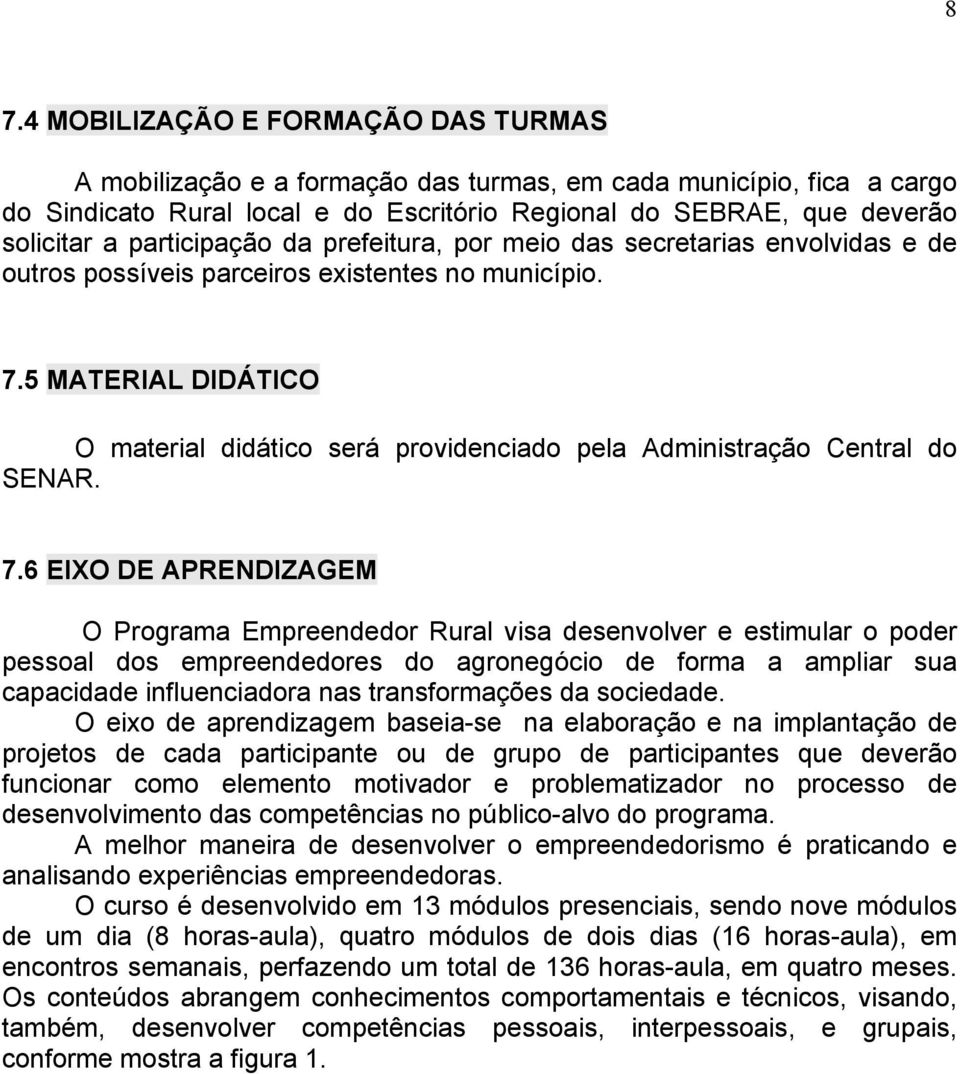 8

7.4 MOBILIZAÇÃO E FORMAÇÃO DAS TURMAS

A mobilização e a formação das turmas, em cada município, fica a cargo do Sindicato Rural local e do Escritório Regional do SEBRAE, que deverão solicitar a participação da prefeitura, por meio das secretarias envolvidas e de outros possíveis parceiros existentes no município.

7.5 MATERIAL DIDÁTICO

O material didático será providenciado pela Administração Central do SENAR.

7.6 EIXO DE APRENDIZAGEM

O Programa Empreendedor Rural visa desenvolver e estimular o poder pessoal dos empreendedores do agronegócio de forma a ampliar sua capacidade influenciadora nas transformações da sociedade.

O eixo de aprendizagem baseia-se na elaboração e na implantação de projetos de cada participante ou de grupo de participantes que deverão funcionar como elemento motivador e problematizador no processo de desenvolvimento das competências no público-alvo do programa.

A melhor maneira de desenvolver o empreendedorismo é praticando e analisando experiências empreendedoras.

O curso é desenvolvido em 13 módulos presenciais, sendo nove módulos de um dia (8 horas-aula), quatro módulos de dois dias (16 horas-aula), em encontros semanais, perfazendo um total de 136 horas-aula, em quatro meses. Os conteúdos abrangem conhecimentos comportamentais e técnicos, visando, também, desenvolver competências pessoais, interpessoais, e grupais, conforme mostra a figura 1.